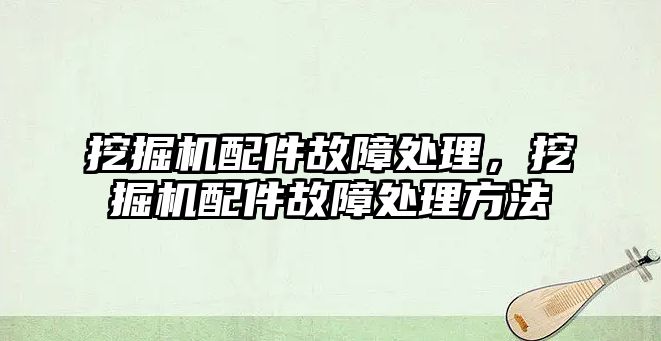 挖掘机配件故障处理，挖掘机配件故障处理方法